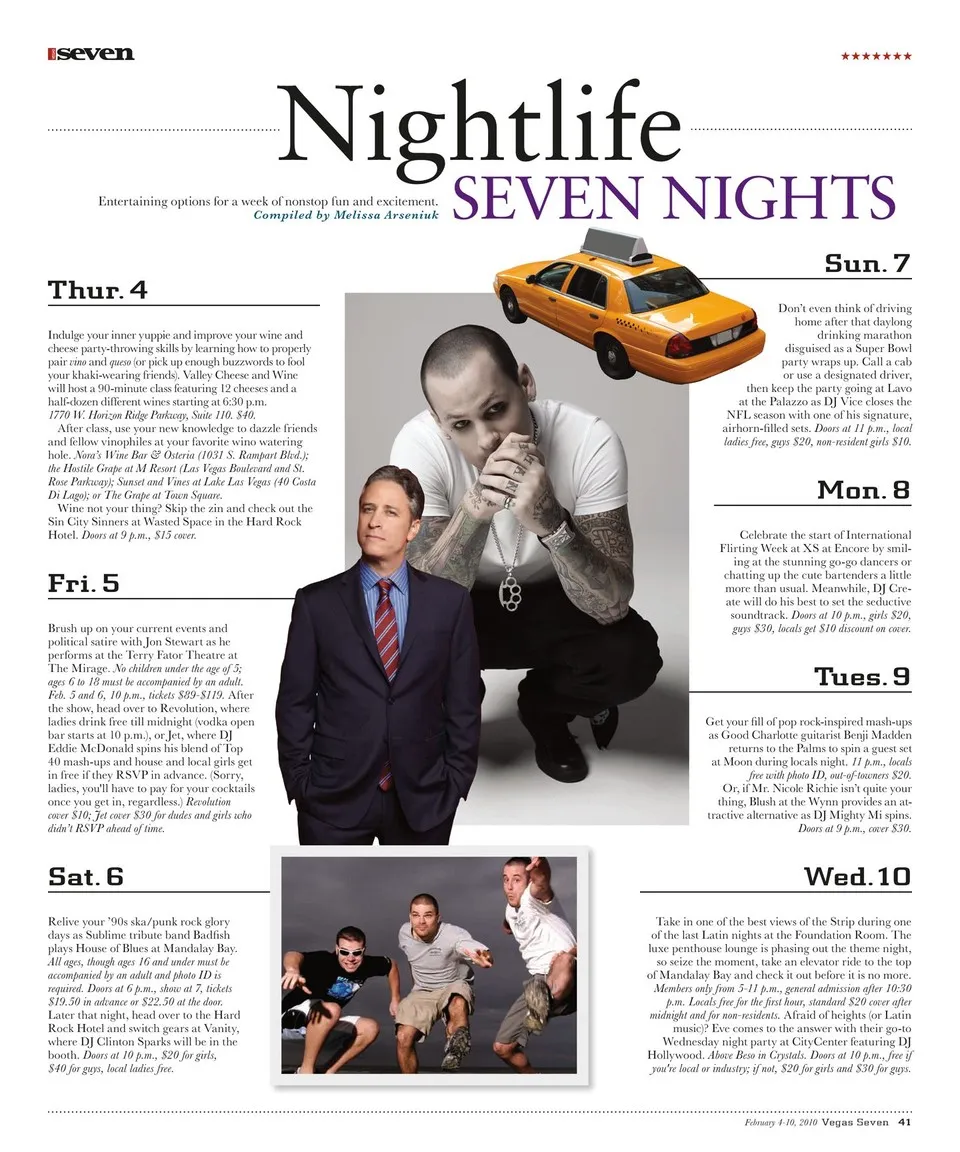 seven

★★★★★★★

Nightlife

SEVEN NIGHTS

Entertaining options for a week of nonstop fun and excitement.
Compiled by Melissa Arseniuk

Thur. 4

Indulge your inner yuppie and improve your wine and cheese party-throwing skills by learning how to properly pair vino and queso (or pick up enough buzzwords to fool your khaki-wearing friends). Valley Cheese and Wine will host a 90-minute class featuring 12 cheeses and a half-dozen different wines starting at 6:30 p.m. 1770 W. Horizon Ridge Parkway, Suite 110. $40.

After class, use your new knowledge to dazzle friends and fellow vinophiles at your favorite wino watering hole. Nora's Wine Bar & Osteria (1031 S. Rampart Blvd.); the Hostile Grape at M Resort (Las Vegas Boulevard and St. Rose Parkway); Sunset and Vines at Lake Las Vegas (40 Costa Di Lago); or The Grape at Town Square.

Wine not your thing? Skip the zin and check out the Sin City Sinners at Wasted Space in the Hard Rock Hotel. Doors at 9 p.m., $15 cover.

Fri. 5

Brush up on your current events and political satire with Jon Stewart as he performs at the Terry Fator Theatre at The Mirage. No children under the age of 5; ages 6 to 18 must be accompanied by an adult. Feb. 5 and 6, 10 p.m., tickets $89-$119. After the show, head over to Revolution, where ladies drink free till midnight (vodka open bar starts at 10 p.m.), or Jet, where DJ Eddie McDonald spins his blend of Top 40 mash-ups and house and local girls get in free if they RSVP in advance. (Sorry, ladies, you'll have to pay for your cocktails once you get in, regardless.) Revolution cover $10; Jet cover $30 for dudes and girls who didn't RSVP ahead of time.

Sat. 6

Relive your '90s ska/punk rock glory days as Sublime tribute band Badfish plays House of Blues at Mandalay Bay. All ages, though ages 16 and under must be accompanied by an adult and photo ID is required. Doors at 6 p.m., show at 7, tickets $19.50 in advance or $22.50 at the door. Later that night, head over to the Hard Rock Hotel and switch gears at Vanity, where DJ Clinton Sparks will be in the booth. Doors at 10 p.m., $20 for girls, $40 for guys, local ladies free.

Sun. 7

Don't even think of driving home after that daylong drinking marathon disguised as a Super Bowl party wraps up. Call a cab or use a designated driver, then keep the party going at Lavo at the Palazzo as DJ Vice closes the NFL season with one of his signature, airhorn-filled sets. Doors at 11 p.m., local ladies free, guys $20, non-resident girls $10.

Mon. 8

Celebrate the start of International Flirting Week at XS at Encore by smiling at the stunning go-go dancers or chatting up the cute bartenders a little more than usual. Meanwhile, DJ Create will do his best to set the seductive soundtrack. Doors at 10 p.m., girls $20, guys $30, locals get $10 discount on cover.

Tues. 9

Get your fill of pop rock-inspired mash-ups as Good Charlotte guitarist Benji Madden returns to the Palms to spin a guest set at Moon during locals night. 11 p.m., locals free with photo ID, out-of-towners $20. Or, if Mr. Nicole Richie isn't quite your thing, Blush at the Wynn provides an attractive alternative as DJ Mighty Mi spins. Doors at 9 p.m., cover $30.

Wed. 10

Take in one of the best views of the Strip during one of the last Latin nights at the Foundation Room. The luxe penthouse lounge is phasing out the theme night, so seize the moment, take an elevator ride to the top of Mandalay Bay and check it out before it is no more. Members only from 5-11 p.m., general admission after 10:30 p.m. Locals free for the first hour, standard $20 cover after midnight and for non-residents. Afraid of heights (or Latin music)? Eve comes to the answer with their go-to Wednesday night party at CityCenter featuring DJ Hollywood. Above Beso in Crystals. Doors at 10 p.m., free if you're local or industry; if not, $20 for girls and $30 for guys.

February 4-10, 2010 Vegas Seven 41